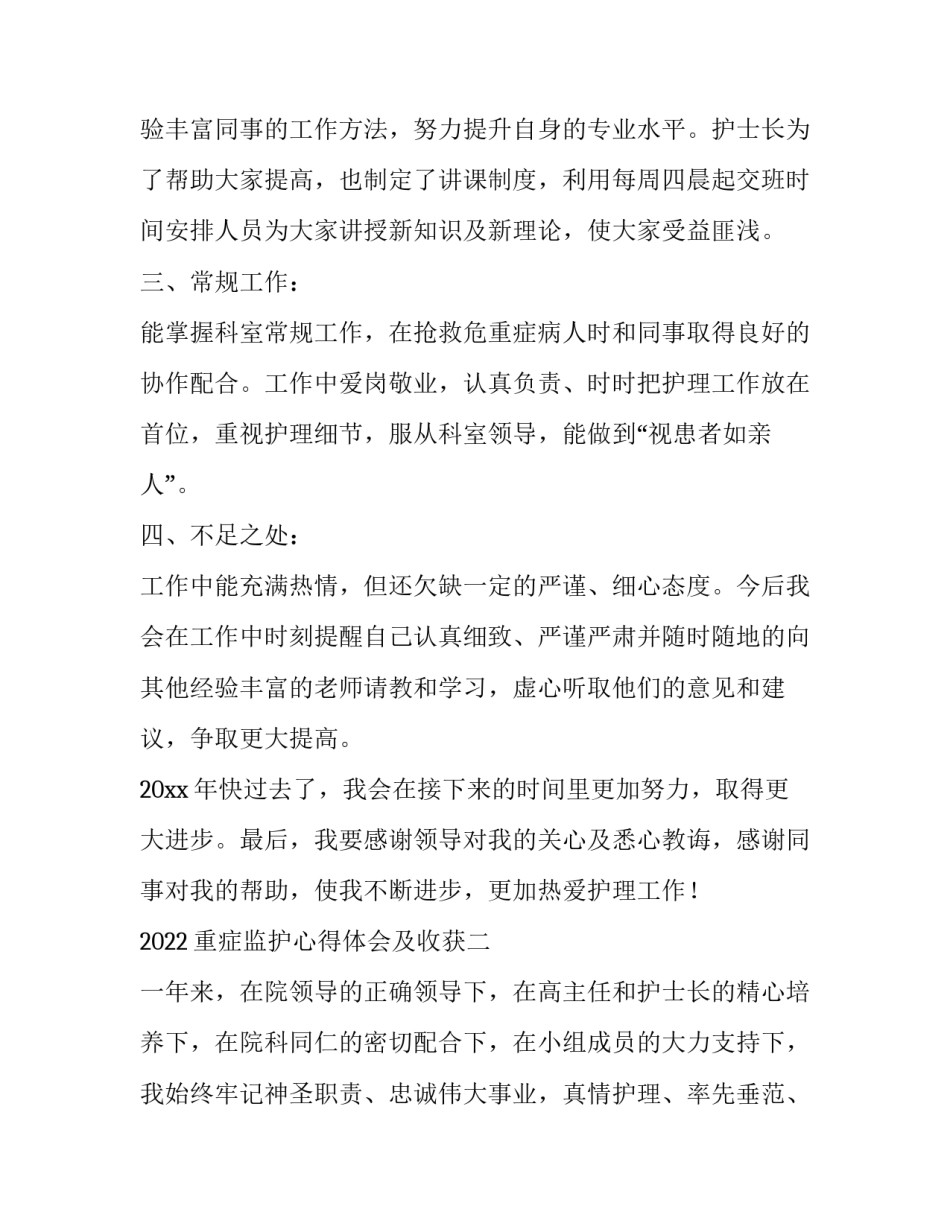 验丰富同事的工作方法，努力提升自身的专业水平。护士长为了帮助大家提高，也制定了讲课制度，利用每周四晨起交班时间安排人员为大家讲授新知识及新理论，使大家受益匪浅。

三、常规工作：

能掌握科室常规工作，在抢救危重症病人时和同事取得良好的协作配合。工作中爱岗敬业，认真负责、时时把护理工作放在首位，重视护理细节，服从科室领导，能做到“视患者如亲人”。

四、不足之处：

工作中能充满热情，但还欠缺一定的严谨、细心态度。今后我会在工作中时刻提醒自己认真细致、严谨严肃并随时随地的向其他经验丰富的老师请教和学习，虚心听取他们的意见和建议，争取更大提高。

20xx 年快过去了，我会在接下来的时间里更加努力，取得更大进步。最后，我要感谢领导对我的关心及悉心教诲，感谢同事对我的帮助，使我不断进步，更加热爱护理工作！

2022 重症监护心得体会及收获二

一年来，在院领导的正确领导下，在高主任和护士长的精心培养下，在院科同仁的密切配合下，在小组成员的大力支持下，我始终牢记神圣职责、忠诚伟大事业，真情护理、率先垂范、